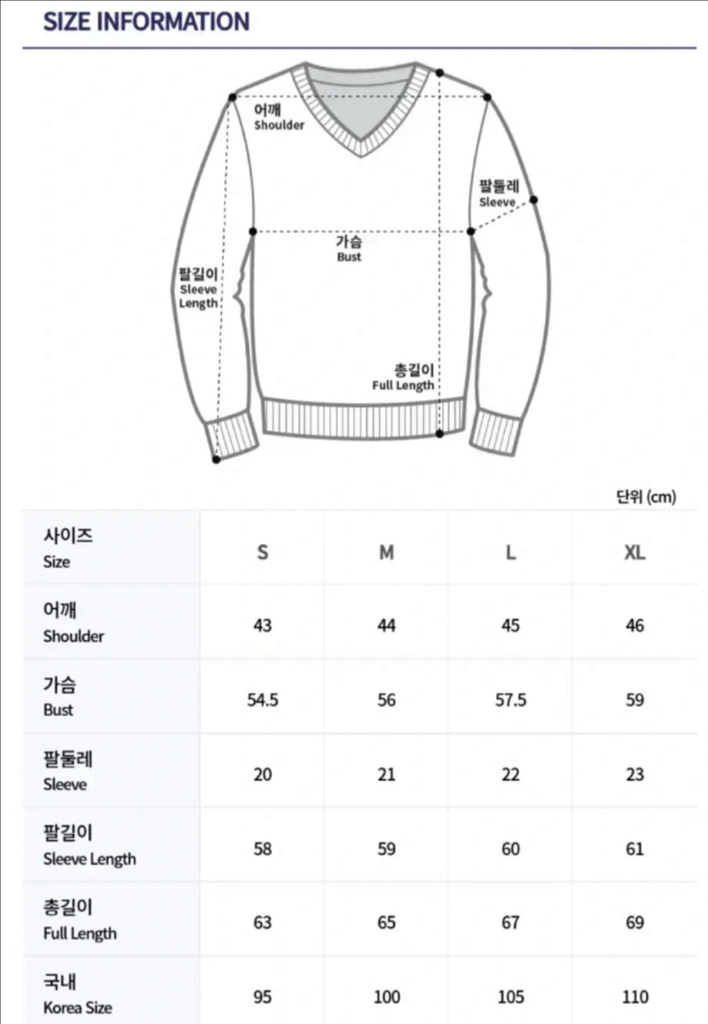 SIZE INFORMATION

어깨
Shoulder

팔둘레
Sleeve

가슴
Bust

팔길이
Sleeve
Length

총길이
Full Length

단위 (cm)

| 사이즈 Size | S | M | L | XL |
|---|---|---|---|---|
| 어깨 Shoulder | 43 | 44 | 45 | 46 |
| 가슴 Bust | 54.5 | 56 | 57.5 | 59 |
| 팔둘레 Sleeve | 20 | 21 | 22 | 23 |
| 팔길이 Sleeve Length | 58 | 59 | 60 | 61 |
| 총길이 Full Length | 63 | 65 | 67 | 69 |
| 국내 Korea Size | 95 | 100 | 105 | 110 |